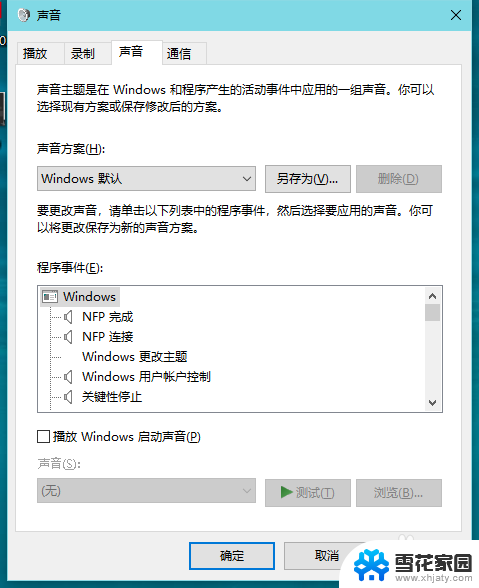 声音

播放 录制 声音 通信

声音主题是在 Windows 和程序产生的活动事件中应用的一组声音。你可以选择现有方案或保存修改后的方案。

声音方案(H):

Windows 默认

另存为(V)...

删除(D)

要更改声音，请单击以下列表中的程序事件，然后选择要应用的声音。你可以将更改保存为新的声音方案。

程序事件(E):

Windows
NFP 完成
NFP 连接
Windows 更改主题
Windows 用户帐户控制
关键性停止

播放 Windows 启动声音(P)

声音(S):

(无)

测试(T)

浏览(B)...

确定

取消

雪花家园
www.xhjaty.com